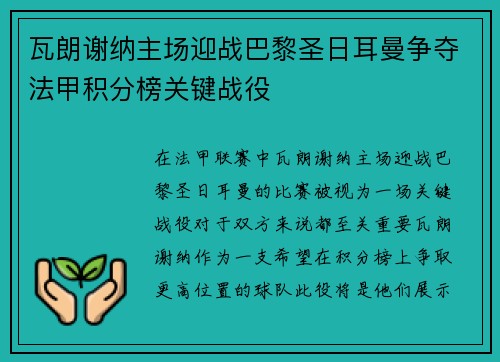 瓦朗谢纳主场迎战巴黎圣日耳曼争夺法甲积分榜关键战役

在法甲联赛中瓦朗谢纳主场迎战巴黎圣日耳曼的比赛被视为一场关键战役对于双方来说都至关重要瓦朗谢纳作为一支希望在积分榜上争取更高位置的球队此役将是他们展示